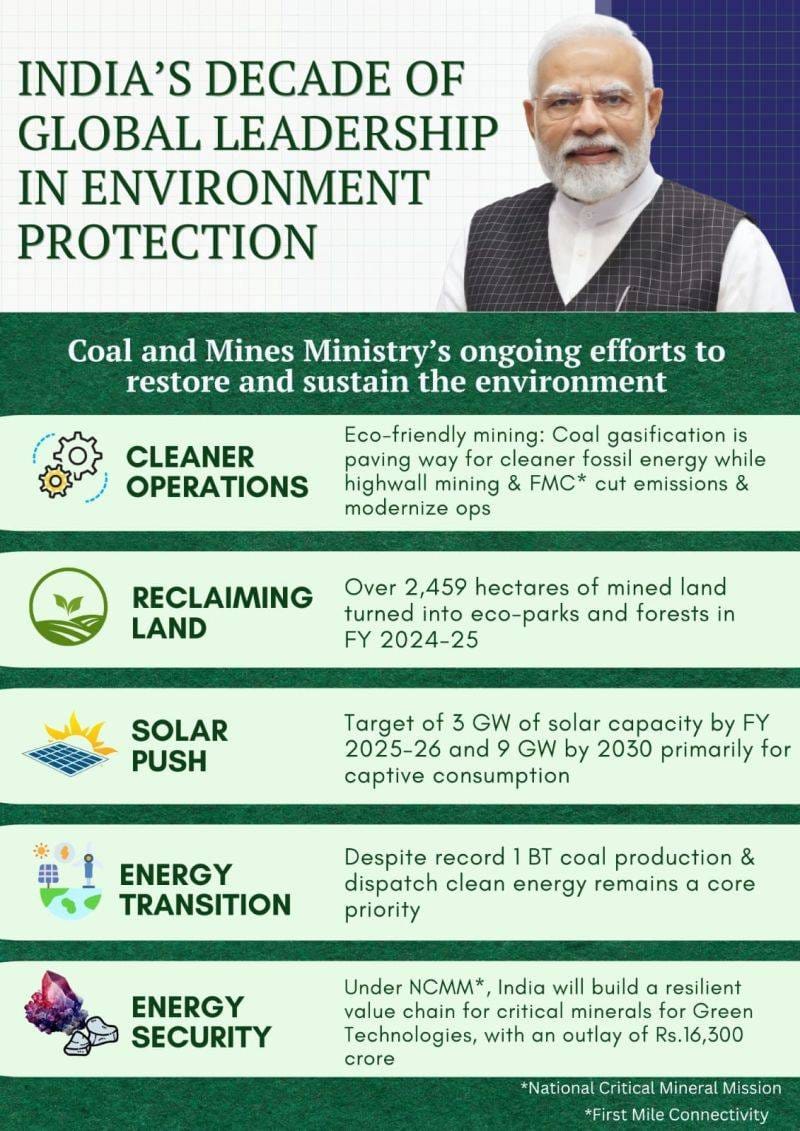 INDIA'S DECADE OF GLOBAL LEADERSHIP IN ENVIRONMENT PROTECTION

Coal and Mines Ministry's ongoing efforts to restore and sustain the environment

CLEANER OPERATIONS

Eco-friendly mining: Coal gasification is paving way for cleaner fossil energy while highwall mining & FMC* cut emissions & modernize ops

RECLAIMING LAND

Over 2,459 hectares of mined land turned into eco-parks and forests in FY 2024-25

SOLAR PUSH

Target of 3 GW of solar capacity by FY 2025-26 and 9 GW by 2030 primarily for captive consumption

ENERGY TRANSITION

Despite record 1 BT coal production & dispatch clean energy remains a core priority

ENERGY SECURITY

Under NCMM*, India will build a resilient value chain for critical minerals for Green Technologies, with an outlay of Rs.16,300 crore

*National Critical Mineral Mission

*First Mile Connectivity